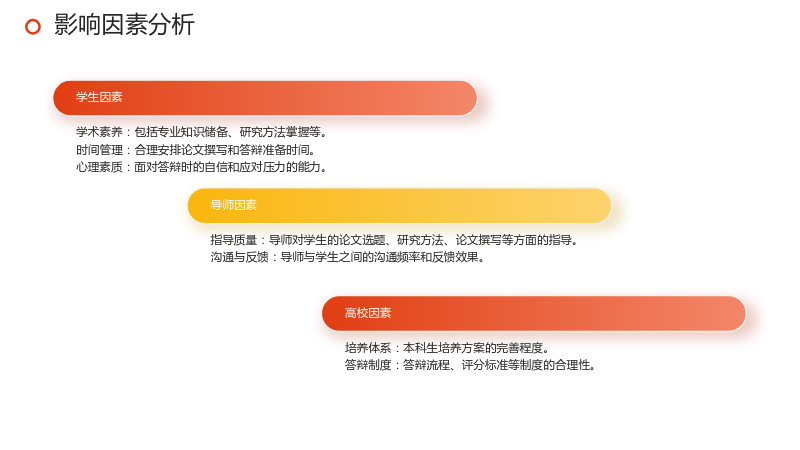 影响因素分析

学生因素

学术素养：包括专业知识储备、研究方法掌握等。
时间管理：合理安排论文撰写和答辩准备时间。
心理素质：面对答辩时的自信和应对压力的能力。

导师因素

指导质量：导师对学生的论文选题、研究方法、论文撰写等方面的指导。
沟通与反馈：导师与学生之间的沟通频率和反馈效果。

高校因素

培养体系：本科生培养方案的完善程度。
答辩制度：答辩流程、评分标准等制度的合理性。